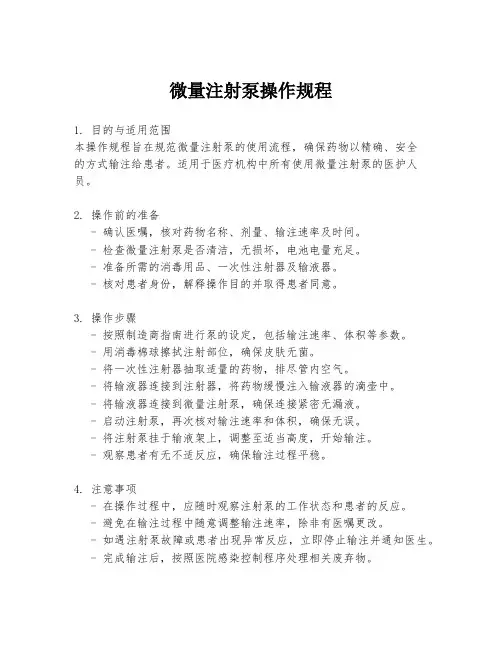 微量注射泵操作规程

1. 目的与适用范围
本操作规程旨在规范微量注射泵的使用流程，确保药物以精确、安全的方式输注给患者。适用于医疗机构中所有使用微量注射泵的医护人员。

2. 操作前的准备
- 确认医嘱，核对药物名称、剂量、输注速率及时间。
- 检查微量注射泵是否清洁，无损坏，电池电量充足。
- 准备所需的消毒用品、一次性注射器及输液器。
- 核对患者身份，解释操作目的并取得患者同意。

3. 操作步骤
- 按照制造商指南进行泵的设定，包括输注速率、体积等参数。
- 用消毒棉球擦拭注射部位，确保皮肤无菌。
- 将一次性注射器抽取适量的药物，排尽管内空气。
- 将输液器连接到注射器，将药物缓慢注入输液器的滴壶中。
- 将输液器连接到微量注射泵，确保连接紧密无漏液。
- 启动注射泵，再次核对输注速率和体积，确保无误。
- 将注射泵挂于输液架上，调整至适当高度，开始输注。
- 观察患者有无不适反应，确保输注过程平稳。

4. 注意事项
- 在操作过程中，应随时观察注射泵的工作状态和患者的反应。
- 避免在输注过程中随意调整输注速率，除非有医嘱更改。
- 如遇注射泵故障或患者出现异常反应，立即停止输注并通知医生。
- 完成输注后，按照医院感染控制程序处理相关废弃物。